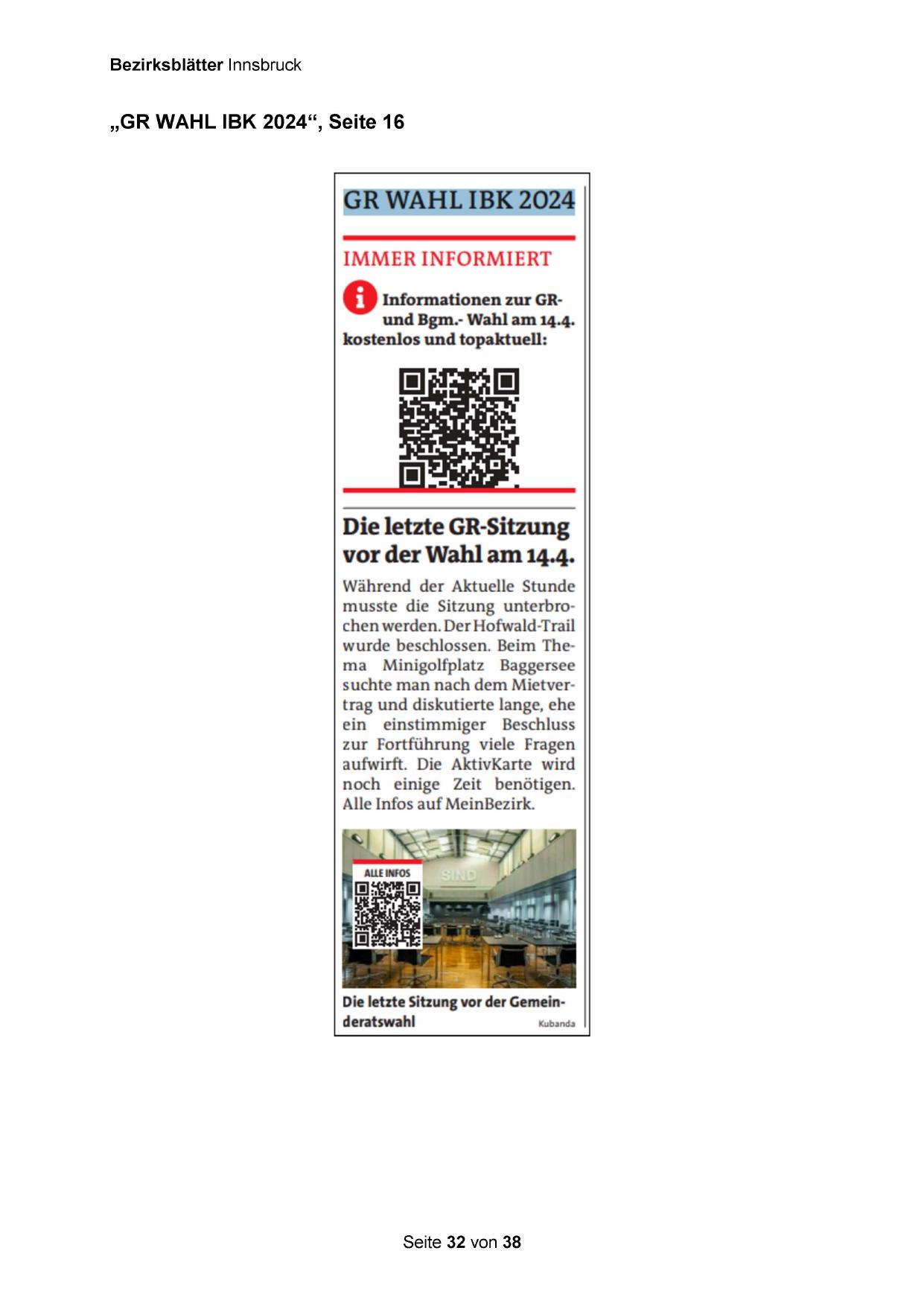 Bezirksblätter Innsbruck

„GR WAHL IBK 2024“, Seite 16

GR WAHL IBK 2024

IMMER INFORMIERT

Informationen zur GR- und Bgm.- Wahl am 14.4. kostenlos und topaktuell:

Die letzte GR-Sitzung vor der Wahl am 14.4.

Während der Aktuelle Stunde musste die Sitzung unterbrochen werden. Der Hofwald-Trail wurde beschlossen. Beim Thema Minigolfplatz Baggersee suchte man nach dem Mietvertrag und diskutierte lange, ehe ein einstimmiger Beschluss zur Fortführung viele Fragen aufwirft. Die AktivKarte wird noch einige Zeit benötigen. Alle Infos auf MeinBezirk.

ALLE INFOS

SIND

Die letzte Sitzung vor der Gemeinderatswahl Kubanda

Seite 32 von 38